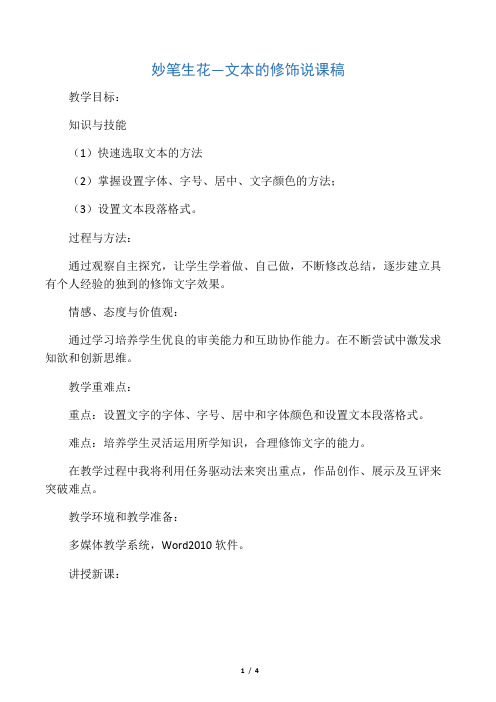 妙笔生花—文本的修饰说课稿

教学目标：

知识与技能

（1）快速选取文本的方法

（2）掌握设置字体、字号、居中、文字颜色的方法；

（3）设置文本段落格式。

过程与方法：

通过观察自主探究，让学生学着做、自己做，不断修改总结，逐步建立具有个人经验的独到的修饰文字效果。

情感、态度与价值观：

通过学习培养学生优良的审美能力和互助协作能力。在不断尝试中激发求知欲和创新思维。

教学重难点：

重点：设置文字的字体、字号、居中和字体颜色和设置文本段落格式。

难点：培养学生灵活运用所学知识，合理修饰文字的能力。

在教学过程中我将利用任务驱动法来突出重点，作品创作、展示及互评来突破难点。

教学环境和教学准备：

多媒体教学系统，Word2010 软件。

讲授新课：

1 / 4